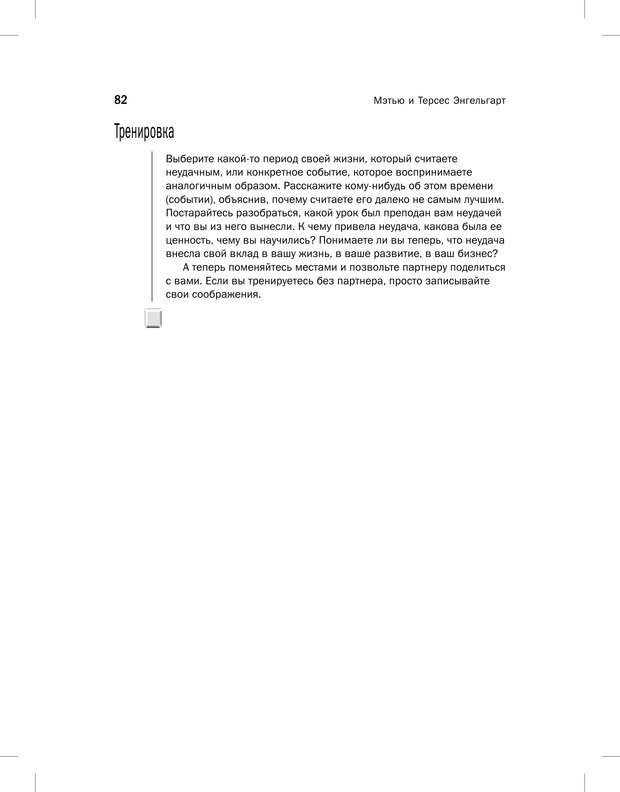 82

Мэтью и Терсес Энгельгарт

Тренировка

Выберите какой-то период своей жизни, который считаете неудачным, или конкретное событие, которое воспринимаете аналогичным образом. Расскажите кому-нибудь об этом времени (событии), объяснив, почему считаете его далеко не самым лучшим. Постарайтесь разобраться, какой урок был преподан вам неудачей и что вы из него вынесли. К чему привела неудача, какова была ее ценность, чему вы научились? Понимаете ли вы теперь, что неудача внесла свой вклад в вашу жизнь, в ваше развитие, в ваш бизнес?

А теперь поменяйтесь местами и позвольте партнеру поделиться с вами. Если вы тренируетесь без партнера, просто записывайте свои соображения.